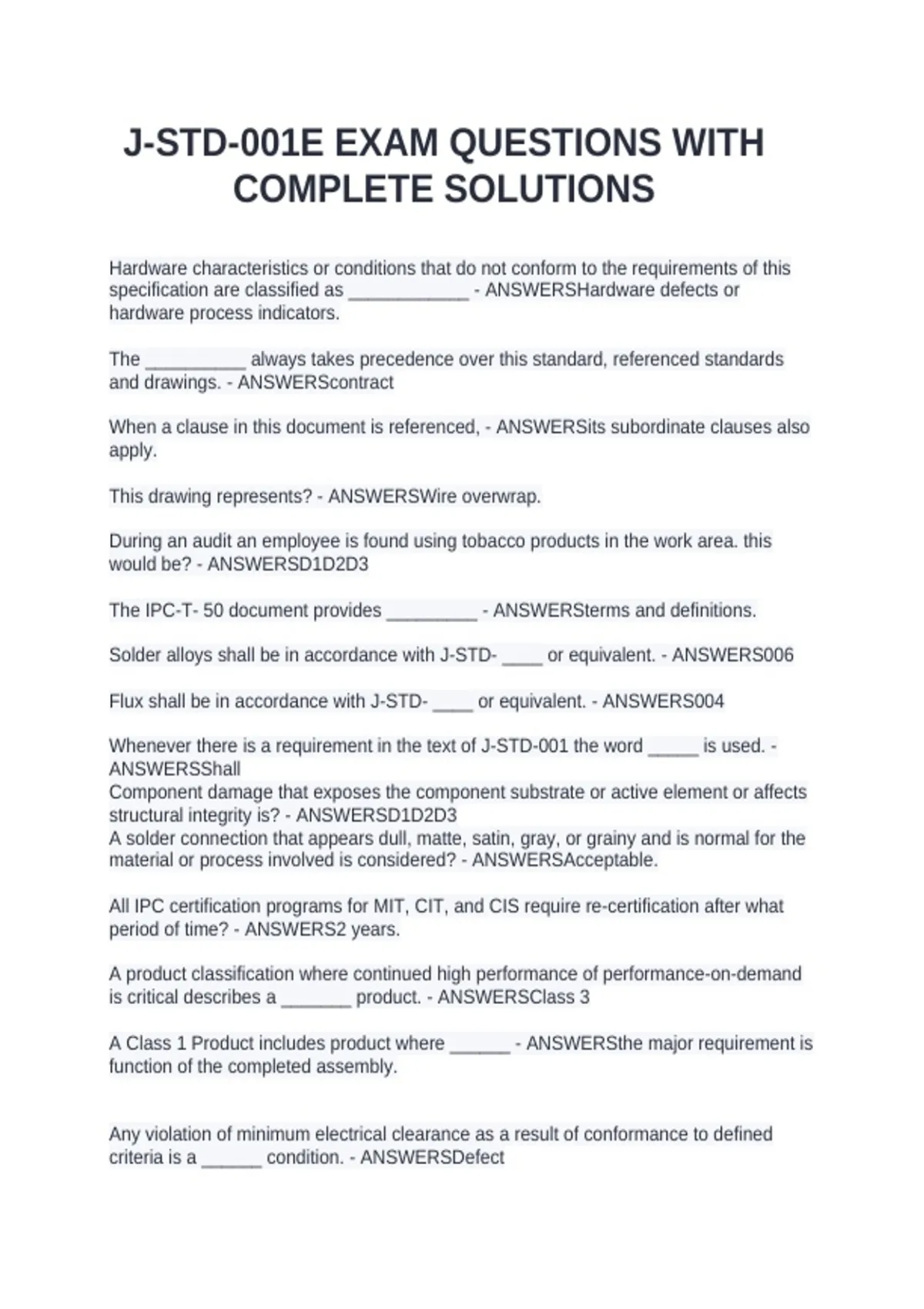 J-STD-001E EXAM QUESTIONS WITH COMPLETE SOLUTIONS

Hardware characteristics or conditions that do not conform to the requirements of this specification are classified as ____________ - ANSWERSHardware defects or hardware process indicators.

The __________ always takes precedence over this standard, referenced standards and drawings. - ANSWERScontract

When a clause in this document is referenced, - ANSWERSits subordinate clauses also apply.

This drawing represents? - ANSWERSWire overwrap.

During an audit an employee is found using tobacco products in the work area. this would be? - ANSWERSD1D2D3

The IPC-T- 50 document provides _________ - ANSWERSterms and definitions.

Solder alloys shall be in accordance with J-STD- ____ or equivalent. - ANSWERS006

Flux shall be in accordance with J-STD- ____ or equivalent. - ANSWERS004

Whenever there is a requirement in the text of J-STD-001 the word _____ is used. - ANSWERSShall
Component damage that exposes the component substrate or active element or affects structural integrity is? - ANSWERSD1D2D3
A solder connection that appears dull, matte, satin, gray, or grainy and is normal for the material or process involved is considered? - ANSWERSAcceptable.

All IPC certification programs for MIT, CIT, and CIS require re-certification after what period of time? - ANSWERS2 years.

A product classification where continued high performance of performance-on-demand is critical describes a _______ product. - ANSWERSClass 3

A Class 1 Product includes product where ______ - ANSWERSthe major requirement is function of the completed assembly.

Any violation of minimum electrical clearance as a result of conformance to defined criteria is a ______ condition. - ANSWERSDefect